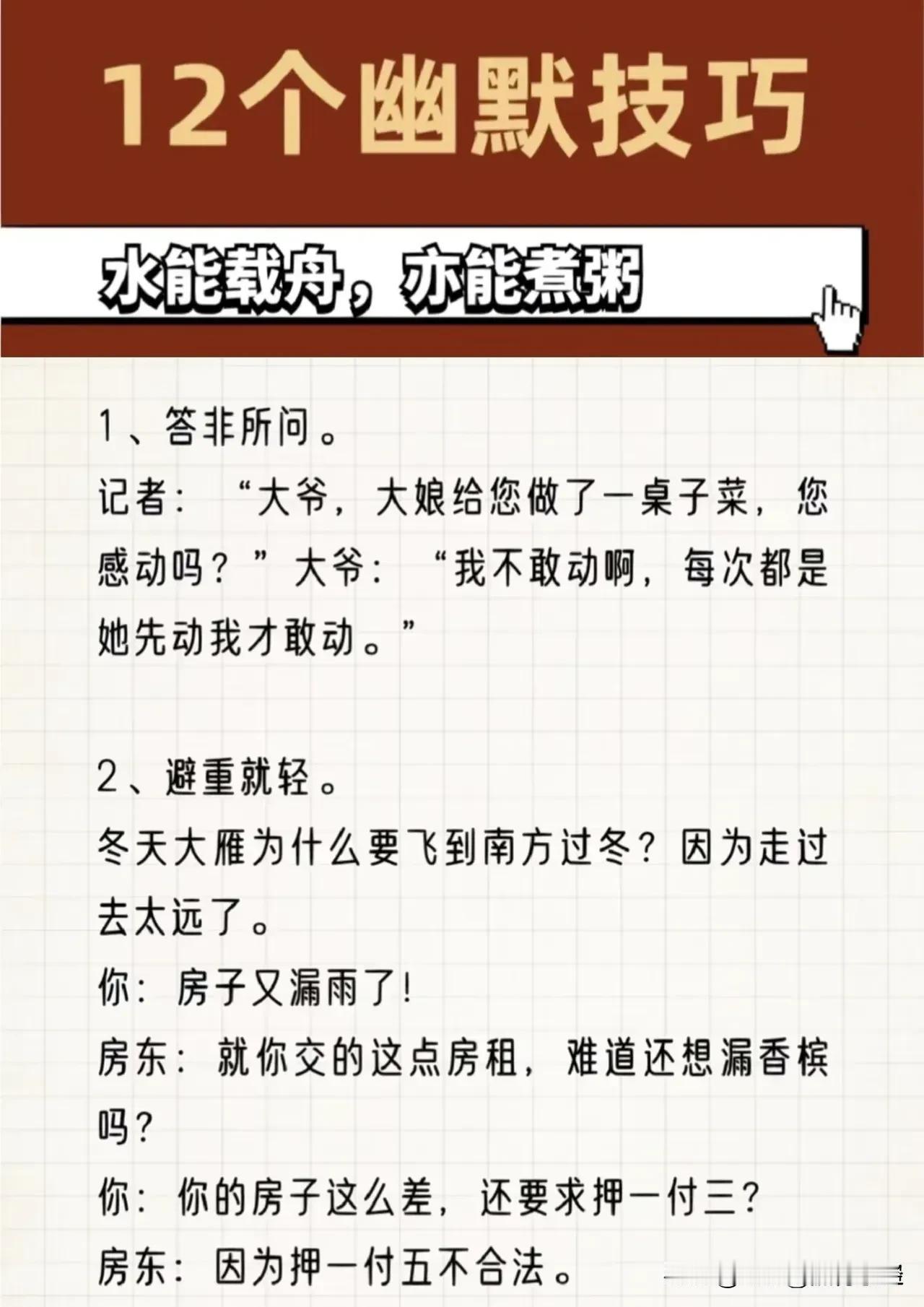 12个幽默技巧

水能载舟，亦能煮粥

1、答非所问。
记者：“大爷，大娘给您做了一桌子菜，您感动吗？”大爷：“我不敢动啊，每次都是她先动我才敢动。”

2、避重就轻。
冬天大雁为什么要飞到南方过冬？因为走过去太远了。
你：房子又漏雨了！
房东：就你交的这点房租，难道还想漏香槟吗？
你：你的房子这么差，还要求押一付三？
房东：因为押一付五不合法。